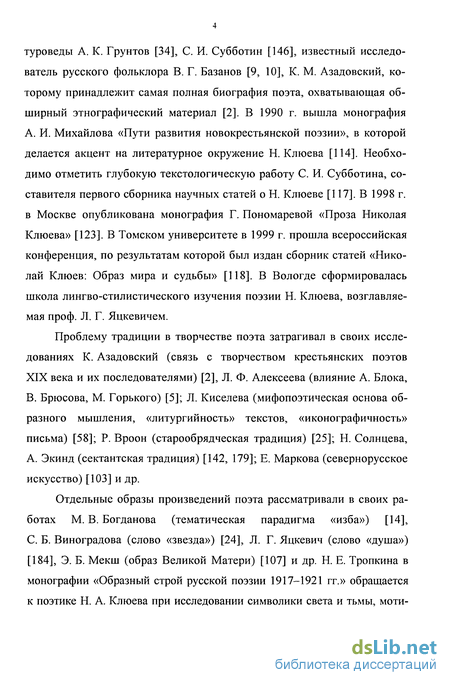 4

туроведы А. К. Грунтов [34], С. И. Субботин [146], известный исследователь русского фольклора В. Г. Базанов [9, 10], К. М. Азадовский, которому принадлежит самая полная биография поэта, охватывающая обширный этнографический материал [2]. В 1990 г. вышла монография А. И. Михайлова «Пути развития новокрестьянской поэзии», в которой делается акцент на литературное окружение Н. Клюева [114]. Необходимо отметить глубокую текстологическую работу С. И. Субботина, составителя первого сборника научных статей о Н. Клюеве [117]. В 1998 г. в Москве опубликована монография Г. Пономаревой «Проза Николая Клюева» [123]. В Томском университете в 1999 г. прошла всероссийская конференция, по результатам которой был издан сборник статей «Николай Клюев: Образ мира и судьбы» [118]. В Вологде сформировалась школа лингво-стилистического изучения поэзии Н. Клюева, возглавляемая проф. Л. Г. Яцкевичем.

Проблему традиции в творчестве поэта затрагивал в своих исследованиях К. Азадовский (связь с творчеством крестьянских поэтов XIX века и их последователями) [2], Л. Ф. Алексеева (влияние А. Блока, В. Брюсова, М. Горького) [5]; Л. Киселева (мифопоэтическая основа образного мышления, «литургийность» текстов, «иконографичность» письма) [58]; Р. Вроон (старообрядческая традиция) [25]; Н. Солнцева, А. Экинд (сектантская традиция) [142, 179]; Е. Маркова (севернорусское искусство) [103] и др.

Отдельные образы произведений поэта рассматривали в своих работах М. В. Богданова (тематическая парадигма «изба») [14], С. Б. Виноградова (слово «звезда») [24], Л. Г. Яцкевич (слово «душа») [184], Э. Б. Мекш (образ Великой Матери) [107] и др. Н. Е. Тропкина в монографии «Образный строй русской поэзии 1917–1921 гг.» обращается к поэтике Н. А. Клюева при исследовании символики света и тьмы, моти-

dsLib.net
библиотека диссертаций